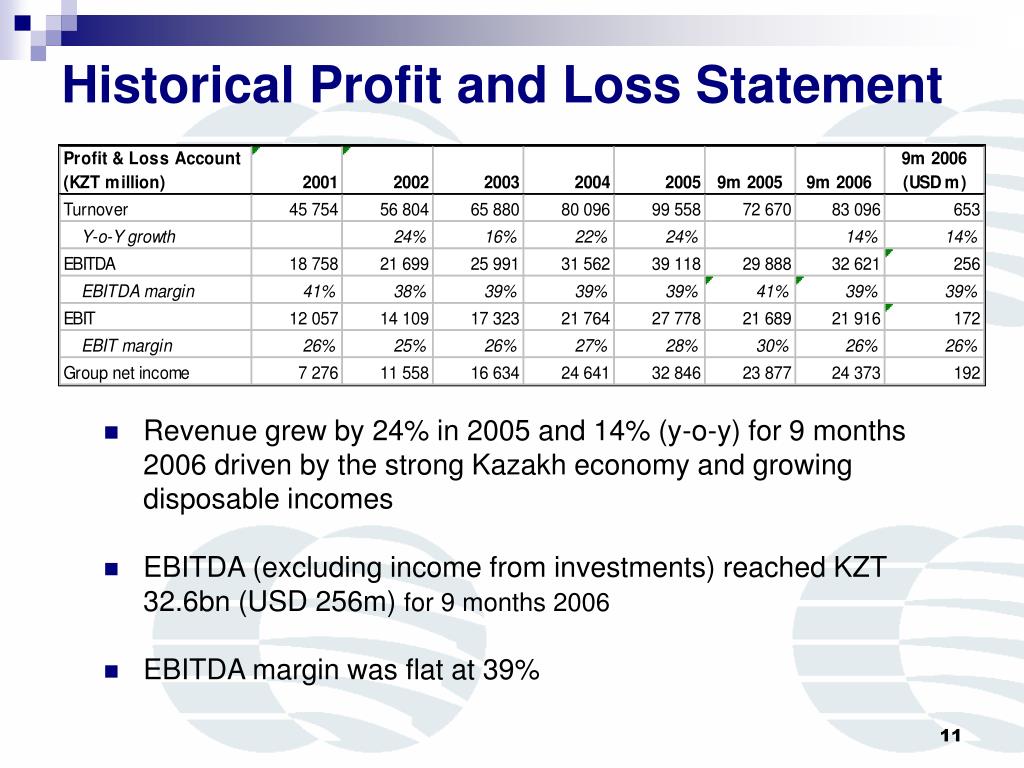 Historical Profit and Loss Statement

| Profit & Loss Account (KZT million) | 2001 | 2002 | 2003 | 2004 | 2005 | 9m 2005 | 9m 2006 | 9m 2006 (USD m) |
|---|---|---|---|---|---|---|---|---|
| Turnover | 45 754 | 56 804 | 65 880 | 80 096 | 99 558 | 72 670 | 83 096 | 653 |
| Y-o-Y growth | | 24% | 16% | 22% | 24% | | 14% | 14% |
| EBITDA | 18 758 | 21 699 | 25 991 | 31 562 | 39 118 | 29 888 | 32 621 | 256 |
| EBITDA margin | 41% | 38% | 39% | 39% | 39% | 41% | 39% | 39% |
| EBIT | 12 057 | 14 109 | 17 323 | 21 764 | 27 778 | 21 689 | 21 916 | 172 |
| EBIT margin | 26% | 25% | 26% | 27% | 28% | 30% | 26% | 26% |
| Group net income | 7 276 | 11 558 | 16 634 | 24 641 | 32 846 | 23 877 | 24 373 | 192 |

Revenue grew by 24% in 2005 and 14% (y-o-y) for 9 months 2006 driven by the strong Kazakh economy and growing disposable incomes

EBITDA (excluding income from investments) reached KZT 32.6bn (USD 256m) for 9 months 2006

EBITDA margin was flat at 39%

11